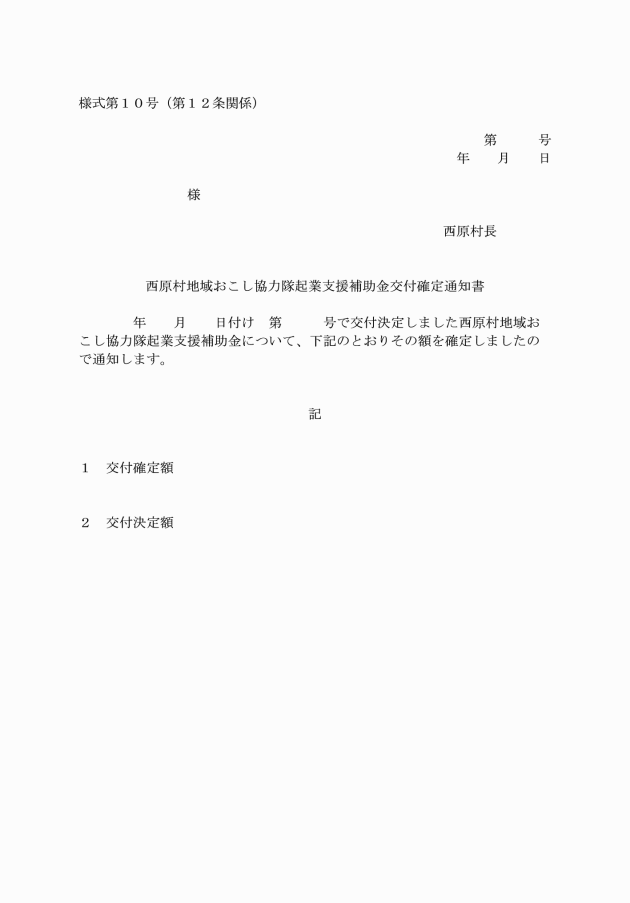 様式第１０号（第１２条関係）

第　　号
年　月　日

様

西原村長

西原村地域おこし協力隊起業支援補助金交付確定通知書

年　月　日付け　第　　号で交付決定しました西原村地域おこし協力隊起業支援補助金について、下記のとおりその額を確定しましたので通知します。

記

１　交付確定額

２　交付決定額